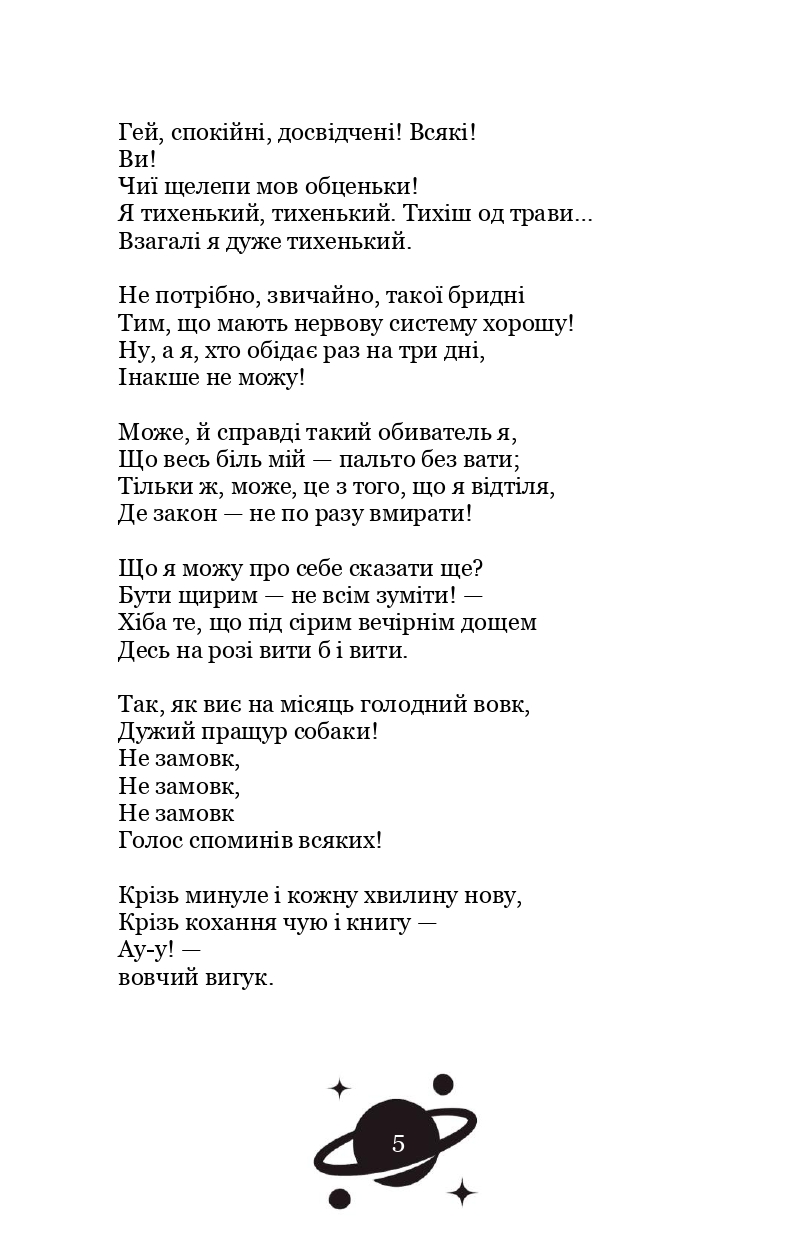 Гей, спокійні, досвідчені! Всякі!
Ви!
Чиї щелепи мов обценьки!
Я тихенький, тихенький. Тихіш од трави...
Взагалі я дуже тихенький.

Не потрібно, звичайно, такої бридні
Тим, що мають нервову систему хорошу!
Ну, а я, хто обідає раз на три дні,
Інакше не можу!

Може, й справді такий обиватель я,
Що весь біль мій — пальто без вати;
Тільки ж, може, це з того, що я відтіля,
Де закон — не по разу вмирати!

Що я можу про себе сказати ще?
Бути щирим — не всім зуміти! —
Хіба те, що під сірим вечірнім дощем
Десь на розі вити б і вити.

Так, як виє на місяць голодний вовк,
Дужий пращур собаки!
Не замовк,
Не замовк,
Не замовк
Голос споминів всяких!

Крізь минуле і кожну хвилину нову,
Крізь кохання чую і книгу —
Ау-у! —
вовчий вигук.

5